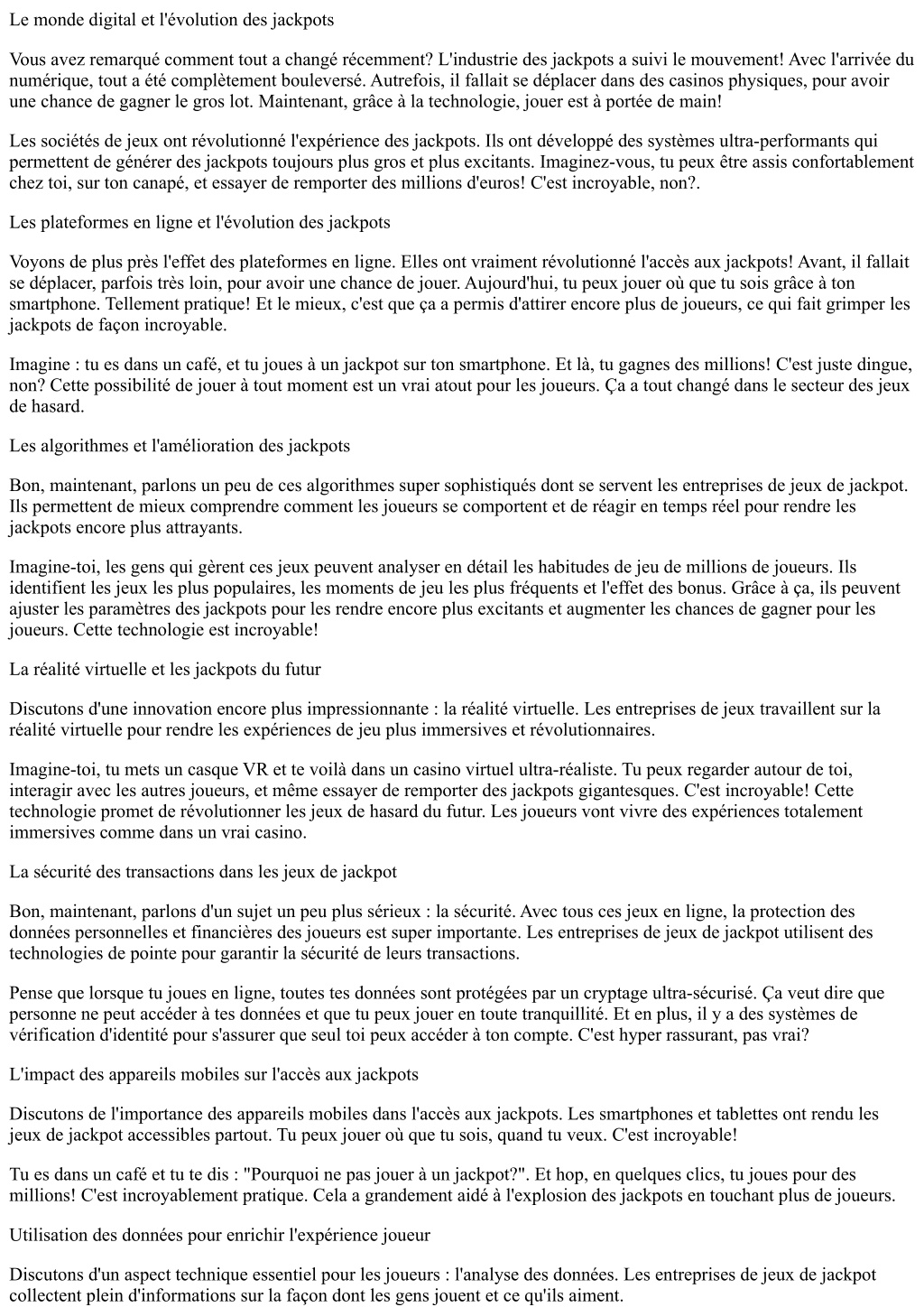 Le monde digital et l'évolution des jackpots

Vous avez remarqué comment tout a changé récemment? L'industrie des jackpots a suivi le mouvement! Avec l'arrivée du numérique, tout a été complètement bouleversé. Autrefois, il fallait se déplacer dans des casinos physiques, pour avoir une chance de gagner le gros lot. Maintenant, grâce à la technologie, jouer est à portée de main!

Les sociétés de jeux ont révolutionné l'expérience des jackpots. Ils ont développé des systèmes ultra-performants qui permettent de générer des jackpots toujours plus gros et plus excitants. Imaginez-vous, tu peux être assis confortablement chez toi, sur ton canapé, et essayer de remporter des millions d'euros! C'est incroyable, non?.

Les plateformes en ligne et l'évolution des jackpots

Voyons de plus près l'effet des plateformes en ligne. Elles ont vraiment révolutionné l'accès aux jackpots! Avant, il fallait se déplacer, parfois très loin, pour avoir une chance de jouer. Aujourd'hui, tu peux jouer où que tu sois grâce à ton smartphone. Tellement pratique! Et le mieux, c'est que ça a permis d'attirer encore plus de joueurs, ce qui fait grimper les jackpots de façon incroyable.

Imagine : tu es dans un café, et tu joues à un jackpot sur ton smartphone. Et là, tu gagnes des millions! C'est juste dingue, non? Cette possibilité de jouer à tout moment est un vrai atout pour les joueurs. Ça a tout changé dans le secteur des jeux de hasard.

Les algorithmes et l'amélioration des jackpots

Bon, maintenant, parlons un peu de ces algorithmes super sophistiqués dont se servent les entreprises de jeux de jackpot. Ils permettent de mieux comprendre comment les joueurs se comportent et de réagir en temps réel pour rendre les jackpots encore plus attrayants.

Imagine-toi, les gens qui gèrent ces jeux peuvent analyser en détail les habitudes de jeu de millions de joueurs. Ils identifient les jeux les plus populaires, les moments de jeu les plus fréquents et l'effet des bonus. Grâce à ça, ils peuvent ajuster les paramètres des jackpots pour les rendre encore plus excitants et augmenter les chances de gagner pour les joueurs. Cette technologie est incroyable!

La réalité virtuelle et les jackpots du futur

Discutons d'une innovation encore plus impressionnante : la réalité virtuelle. Les entreprises de jeux travaillent sur la réalité virtuelle pour rendre les expériences de jeu plus immersives et révolutionnaires.

Imagine-toi, tu mets un casque VR et te voilà dans un casino virtuel ultra-réaliste. Tu peux regarder autour de toi, interagir avec les autres joueurs, et même essayer de remporter des jackpots gigantesques. C'est incroyable! Cette technologie promet de révolutionner les jeux de hasard du futur. Les joueurs vont vivre des expériences totalement immersives comme dans un vrai casino.

La sécurité des transactions dans les jeux de jackpot

Bon, maintenant, parlons d'un sujet un peu plus sérieux : la sécurité. Avec tous ces jeux en ligne, la protection des données personnelles et financières des joueurs est super importante. Les entreprises de jeux de jackpot utilisent des technologies de pointe pour garantir la sécurité de leurs transactions.

Pense que lorsque tu joues en ligne, toutes tes données sont protégées par un cryptage ultra-sécurisé. Ça veut dire que personne ne peut accéder à tes données et que tu peux jouer en toute tranquillité. Et en plus, il y a des systèmes de vérification d'identité pour s'assurer que seul toi peux accéder à ton compte. C'est hyper rassurant, pas vrai?

L'impact des appareils mobiles sur l'accès aux jackpots

Discutons de l'importance des appareils mobiles dans l'accès aux jackpots. Les smartphones et tablettes ont rendu les jeux de jackpot accessibles partout. Tu peux jouer où que tu sois, quand tu veux. C'est incroyable!

Tu es dans un café et tu te dis : "Pourquoi ne pas jouer à un jackpot?". Et hop, en quelques clics, tu joues pour des millions! C'est incroyablement pratique. Cela a grandement aidé à l'explosion des jackpots en touchant plus de joueurs.

Utilisation des données pour enrichir l'expérience joueur

Discutons d'un aspect technique essentiel pour les joueurs : l'analyse des données. Les entreprises de jeux de jackpot collectent plein d'informations sur la façon dont les gens jouent et ce qu'ils aiment.